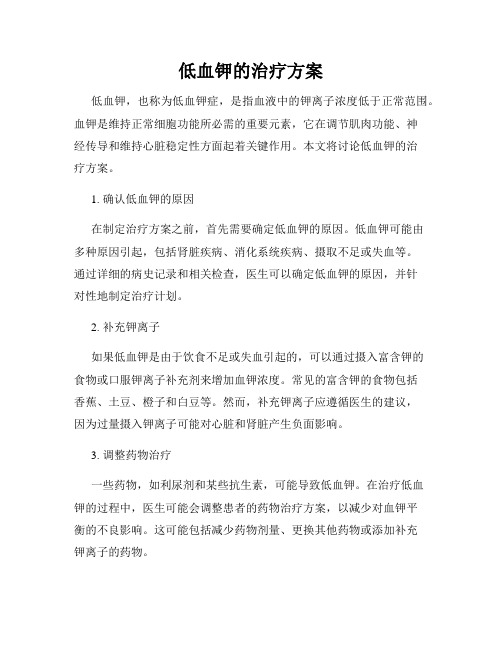 低血钾的治疗方案

低血钾，也称为低血钾症，是指血液中的钾离子浓度低于正常范围。血钾是维持正常细胞功能所必需的重要元素，它在调节肌肉功能、神经传导和维持心脏稳定性方面起着关键作用。本文将讨论低血钾的治疗方案。

1. 确认低血钾的原因

在制定治疗方案之前，首先需要确定低血钾的原因。低血钾可能由多种原因引起，包括肾脏疾病、消化系统疾病、摄取不足或失血等。通过详细的病史记录和相关检查，医生可以确定低血钾的原因，并针对性地制定治疗计划。

2. 补充钾离子

如果低血钾是由于饮食不足或失血引起的，可以通过摄入富含钾的食物或口服钾离子补充剂来增加血钾浓度。常见的富含钾的食物包括香蕉、土豆、橙子和白豆等。然而，补充钾离子应遵循医生的建议，因为过量摄入钾离子可能对心脏和肾脏产生负面影响。

3. 调整药物治疗

一些药物，如利尿剂和某些抗生素，可能导致低血钾。在治疗低血钾的过程中，医生可能会调整患者的药物治疗方案，以减少对血钾平衡的不良影响。这可能包括减少药物剂量、更换其他药物或添加补充钾离子的药物。